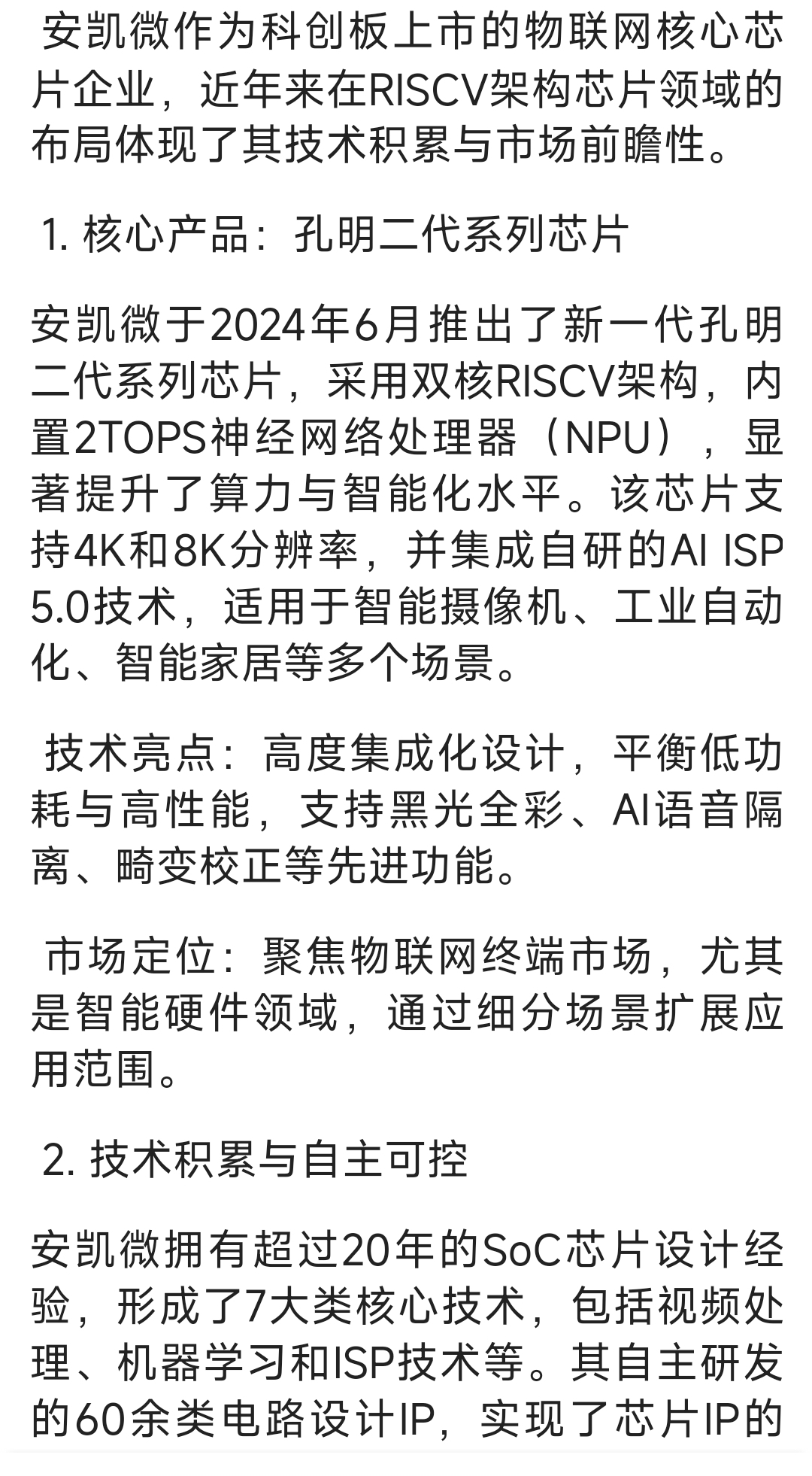 安凯微作为科创板上市的物联网核心芯片企业，近年来在RISCV架构芯片领域的布局体现了其技术积累与市场前瞻性。

1. 核心产品：孔明二代系列芯片

安凯微于2024年6月推出了新一代孔明二代系列芯片，采用双核RISCV架构，内置2TOPS神经网络处理器（NPU），显著提升了算力与智能化水平。该芯片支持4K和8K分辨率，并集成自研的AI ISP 5.0技术，适用于智能摄像机、工业自动化、智能家居等多个场景。

技术亮点：高度集成化设计，平衡低功耗与高性能，支持黑光全彩、AI语音隔离、畸变校正等先进功能。

市场定位：聚焦物联网终端市场，尤其是智能硬件领域，通过细分场景扩展应用范围。

2. 技术积累与自主可控

安凯微拥有超过20年的SoC芯片设计经验，形成了7大类核心技术，包括视频处理、机器学习和ISP技术等。其自主研发的60余类电路设计IP，实现了芯片IP的